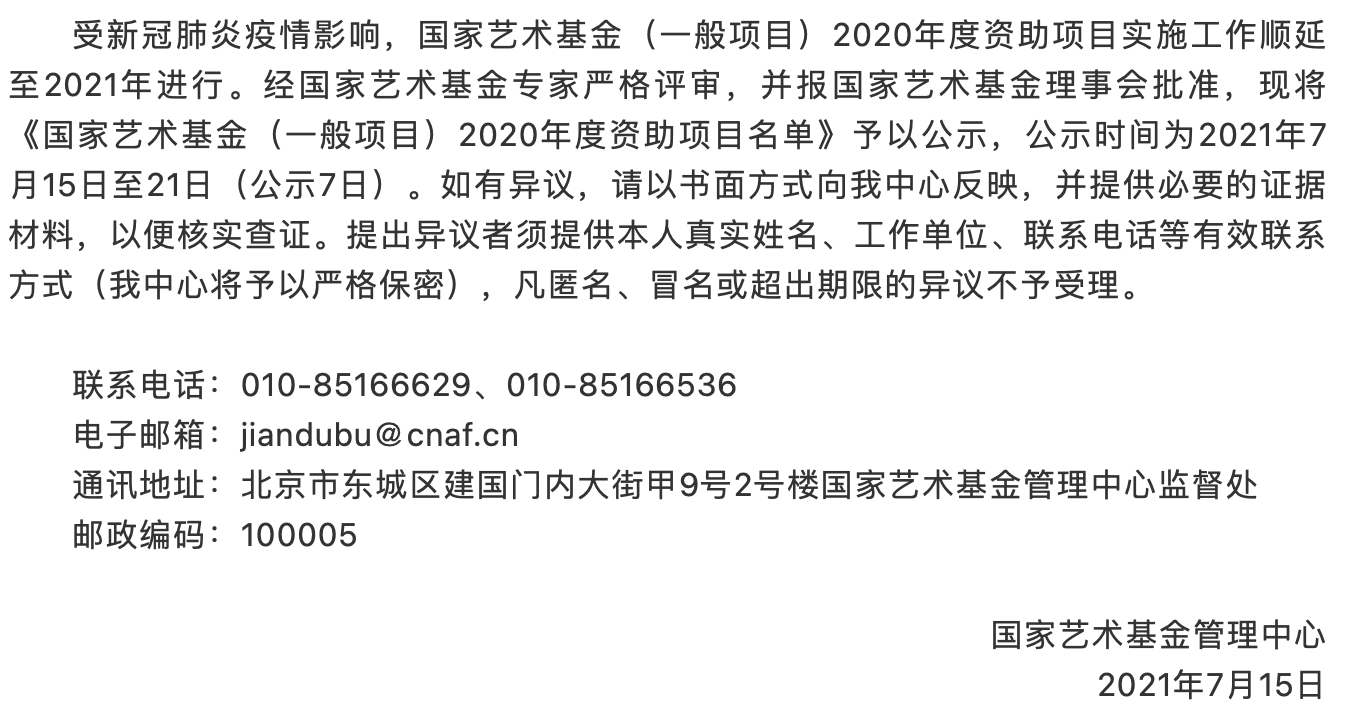 受新冠肺炎疫情影响，国家艺术基金（一般项目）2020年度资助项目实施工作顺延至2021年进行。经国家艺术基金专家严格评审，并报国家艺术基金理事会批准，现将《国家艺术基金（一般项目）2020年度资助项目名单》予以公示，公示时间为2021年7月15日至21日（公示7日）。如有异议，请以书面方式向我中心反映，并提供必要的证据材料，以便核实查证。提出异议者须提供本人真实姓名、工作单位、联系电话等有效联系方式（我中心将予以严格保密），凡匿名、冒名或超出期限的异议不予受理。

联系电话：010-85166629、010-85166536
电子邮箱：jiandubu@cnaf.cn
通讯地址：北京市东城区建国门内大街甲9号2号楼国家艺术基金管理中心监督处
邮政编码：100005

国家艺术基金管理中心
2021年7月15日